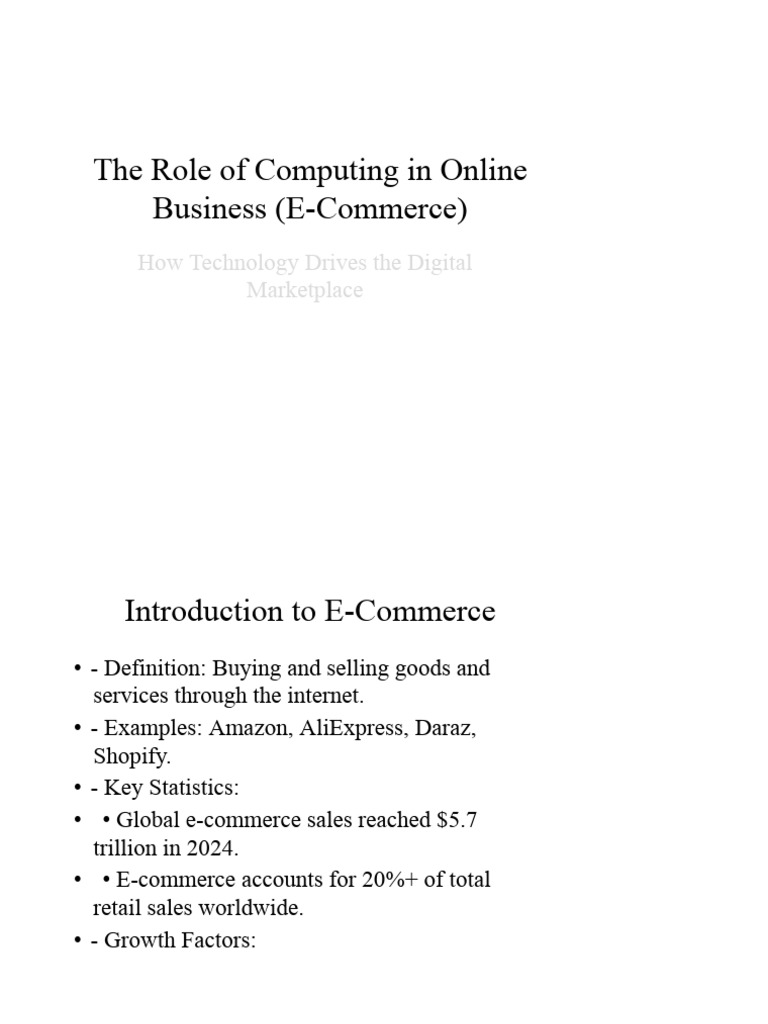 The Role of Computing in Online Business (E-Commerce)

How Technology Drives the Digital Marketplace

Introduction to E-Commerce

• - Definition: Buying and selling goods and services through the internet.
• - Examples: Amazon, AliExpress, Daraz, Shopify.
• - Key Statistics:
• • Global e-commerce sales reached \$5.7 trillion in 2024.
• • E-commerce accounts for 20%+ of total retail sales worldwide.
• - Growth Factors: